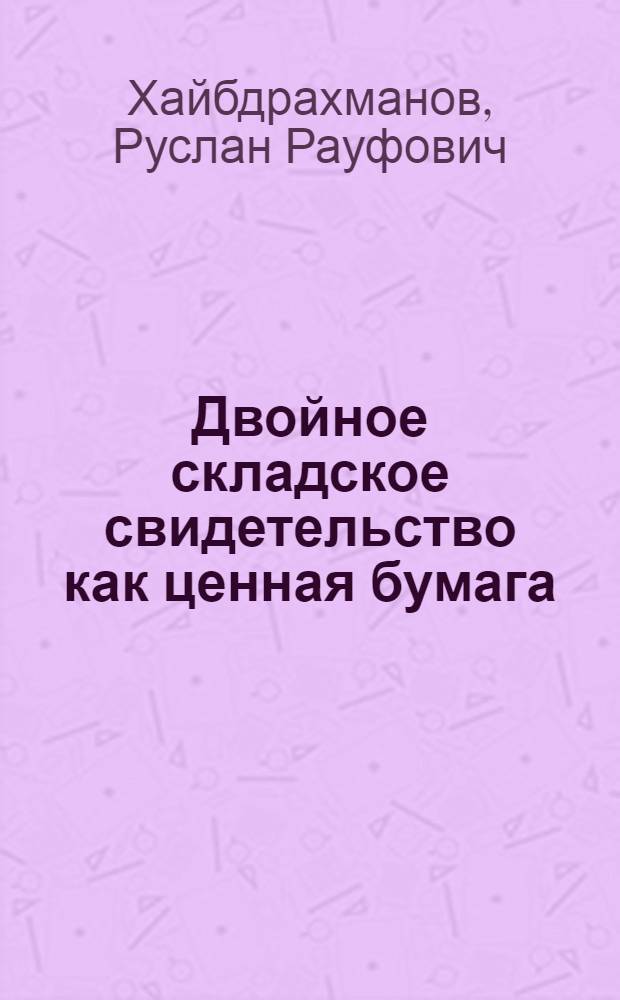 Хайбдрахманов, Руслан Рауфович

Двойное складское свидетельство как ценная бумага